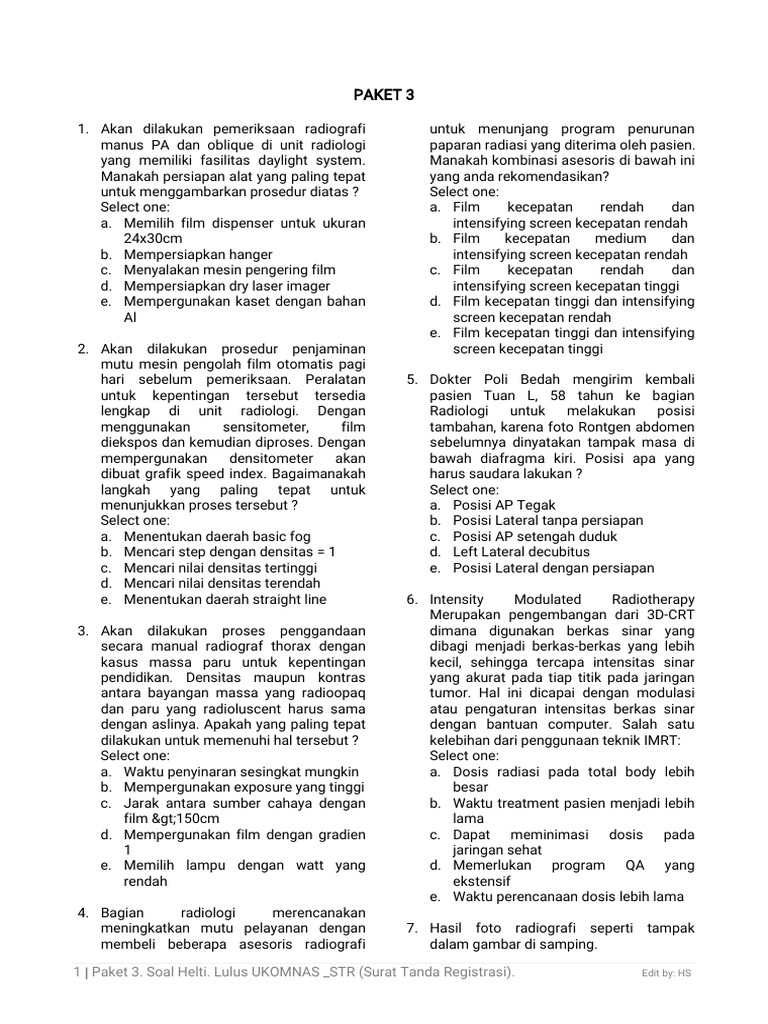 PAKET 3

1. Akan dilakukan pemeriksaan radiografi manus PA dan oblique di unit radiologi yang memiliki fasilitas daylight system. Manakah persiapan alat yang paling tepat untuk menggambarkan prosedur diatas ?
Select one:
a. Memilih film dispenser untuk ukuran 24x30cm
b. Mempersiapkan hanger
c. Menyalakan mesin pengering film
d. Mempersiapkan dry laser imager
e. Mempergunakan kaset dengan bahan Al

2. Akan dilakukan prosedur penjaminan mutu mesin pengolah film otomatis pagi hari sebelum pemeriksaan. Peralatan untuk kepentingan tersebut tersedia lengkap di unit radiologi. Dengan menggunakan sensitometer, film diekspos dan kemudian diproses. Dengan mempergunakan densitometer akan dibuat grafik speed index. Bagaimanakah langkah yang paling tepat untuk menunjukkan proses tersebut ?
Select one:
a. Menentukan daerah basic fog
b. Mencari step dengan densitas = 1
c. Mencari nilai densitas tertinggi
d. Mencari nilai densitas terendah
e. Menentukan daerah straight line

3. Akan dilakukan proses penggandaan secara manual radiograf thorax dengan kasus massa paru untuk kepentingan pendidikan. Densitas maupun kontras antara bayangan massa yang radioopaq dan paru yang radioluscent harus sama dengan aslinya. Apakah yang paling tepat dilakukan untuk memenuhi hal tersebut ?
Select one:
a. Waktu penyinaran sesingkat mungkin
b. Mempergunakan exposure yang tinggi
c. Jarak antara sumber cahaya dengan film &gt;150cm
d. Mempergunakan film dengan gradien 1
e. Memilih lampu dengan watt yang rendah

4. Bagian radiologi merencanakan meningkatkan mutu pelayanan dengan membeli beberapa asesoris radiografi untuk menunjang program penurunan paparan radiasi yang diterima oleh pasien. Manakah kombinasi asesoris di bawah ini yang anda rekomendasikan?
Select one:
a. Film kecepatan rendah dan intensifying screen kecepatan rendah
b. Film kecepatan medium dan intensifying screen kecepatan rendah
c. Film kecepatan rendah dan intensifying screen kecepatan tinggi
d. Film kecepatan tinggi dan intensifying screen kecepatan rendah
e. Film kecepatan tinggi dan intensifying screen kecepatan tinggi

5. Dokter Poli Bedah mengirim kembali pasien Tuan L, 58 tahun ke bagian Radiologi untuk melakukan posisi tambahan, karena foto Rontgen abdomen sebelumnya dinyatakan tampak masa di bawah diafragma kiri. Posisi apa yang harus saudara lakukan ?
Select one:
a. Posisi AP Tegak
b. Posisi Lateral tanpa persiapan
c. Posisi AP setengah duduk
d. Left Lateral decubitus
e. Posisi Lateral dengan persiapan

6. Intensity Modulated Radiotherapy Merupakan pengembangan dari 3D-CRT dimana digunakan berkas sinar yang dibagi menjadi berkas-berkas yang lebih kecil, sehingga tercapa intensitas sinar yang akurat pada tiap titik pada jaringan tumor. Hal ini dicapai dengan modulasi atau pengaturan intensitas berkas sinar dengan bantuan computer. Salah satu kelebihan dari penggunaan teknik IMRT:
Select one:
a. Dosis radiasi pada total body lebih besar
b. Waktu treatment pasien menjadi lebih lama
c. Dapat meminimasi dosis pada jaringan sehat
d. Memerlukan program QA yang ekstensif
e. Waktu perencanaan dosis lebih lama

7. Hasil foto radiografi seperti tampak dalam gambar di samping.

1 | Paket 3. Soal Helti. Lulus UKOMNAS _STR (Surat Tanda Registrasi). Edit by: HS